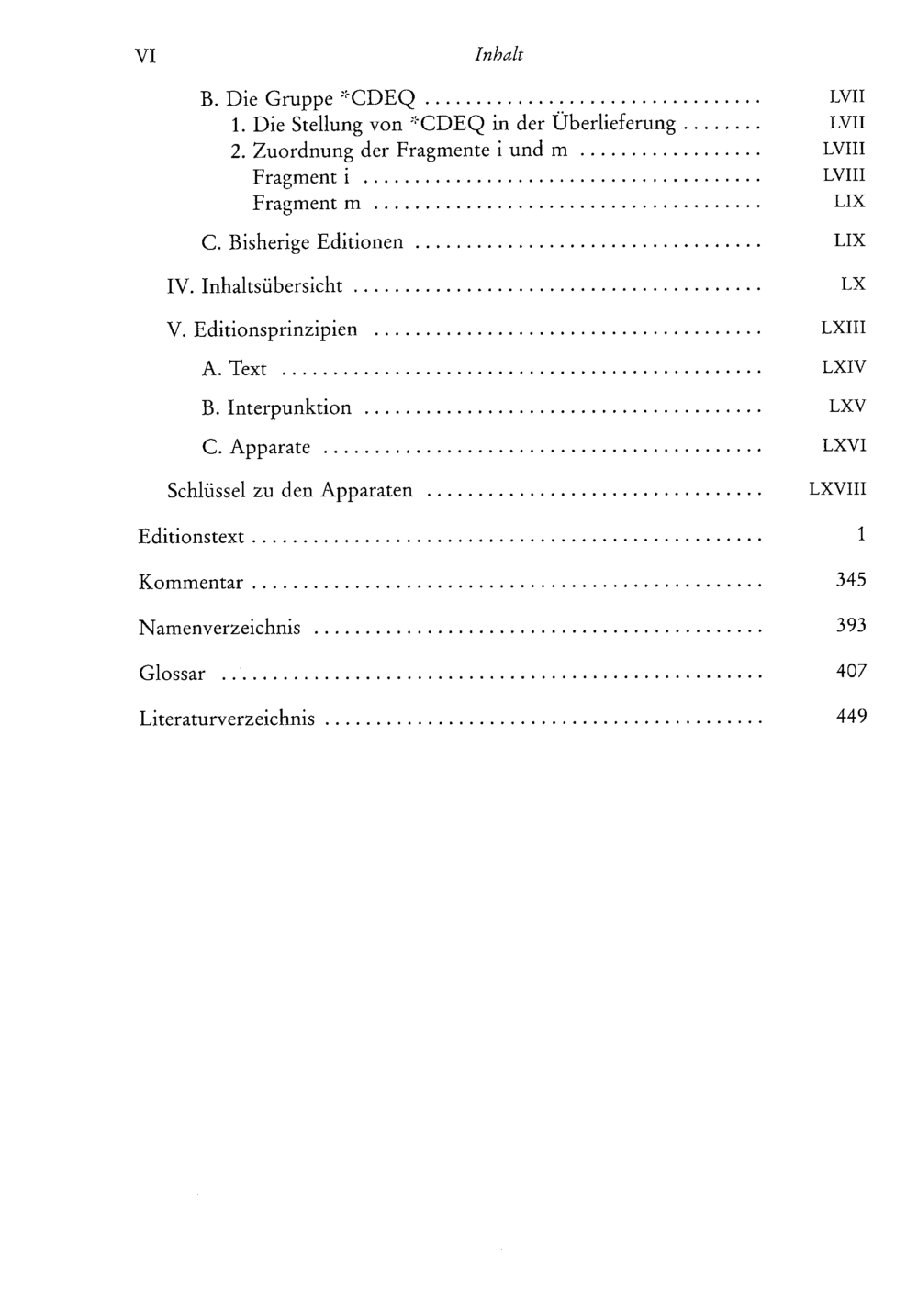 VI Inhalt

B. Die Gruppe *CDEQ LVII
1. Die Stellung von *CDEQ in der Überlieferung LVII
2. Zuordnung der Fragmente i und m LVIII
Fragment i LVIII
Fragment m LIX

C. Bisherige Editionen LIX

IV. Inhaltsübersicht LX

V. Editionsprinzipien LXIII

A. Text LXIV

B. Interpunktion LXV

C. Apparate LXVI

Schlüssel zu den Apparaten LXVIII

Editionstext 1

Kommentar 345

Namenverzeichnis 393

Glossar 407

Literaturverzeichnis 449